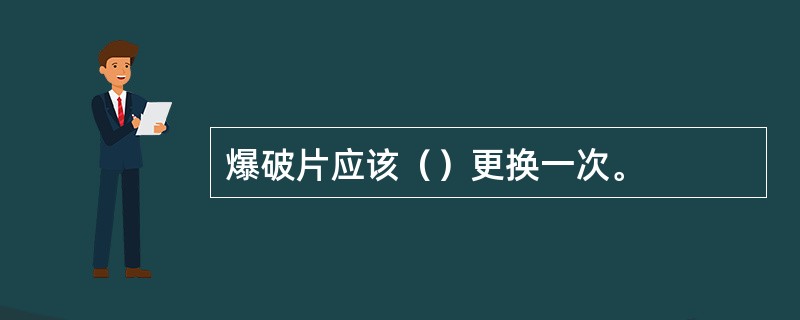 爆破片应该（）更换一次。